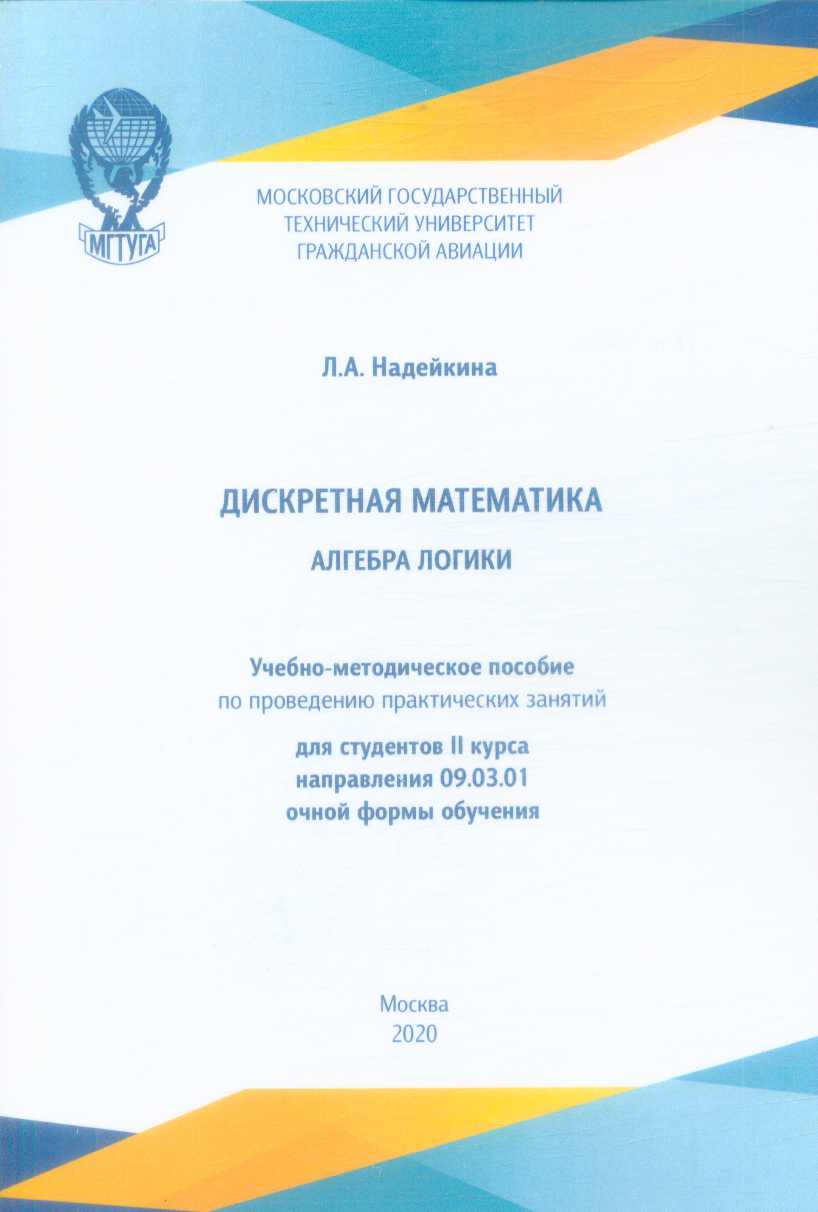 МГТУГА

МОСКОВСКИЙ ГОСУДАРСТВЕННЫЙ ТЕХНИЧЕСКИЙ УНИВЕРСИТЕТ ГРАЖДАНСКОЙ АВИАЦИИ

Л.А. Надейкина

ДИСКРЕТНАЯ МАТЕМАТИКА

АЛГЕБРА ЛОГИКИ

Учебно-методическое пособие
по проведению практических занятий

для студентов II курса
направления 09.03.01
очной формы обучения

Москва
2020